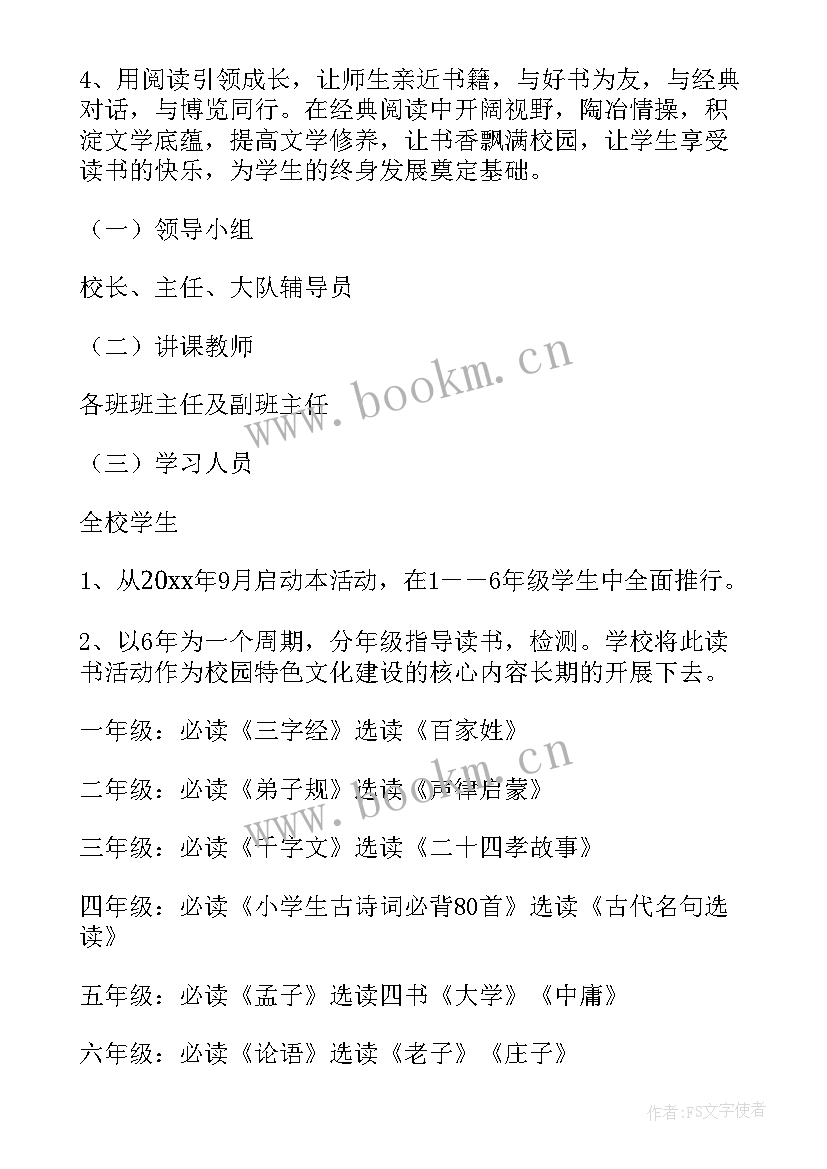 4、用阅读引领成长，让师生亲近书籍，与好书为友，与经典对话，与博览同行。在经典阅读中开阔视野，陶冶情操，积淀文学底蕴，提高文学修养，让书香飘满校园，让学生享受读书的快乐，为学生的终身发展奠定基础。

（一）领导小组

校长、主任、大队辅导员

（二）讲课教师

各班班主任及副班主任

（三）学习人员

全校学生

1、从20xx年9月启动本活动，在1——6年级学生中全面推行。

2、以6年为一个周期，分年级指导读书，检测。学校将此读书活动作为校园特色文化建设的核心内容长期的开展下去。

一年级：必读《三字经》选读《百家姓》

二年级：必读《弟子规》选读《声律启蒙》

三年级：必读《千字文》选读《二十四孝故事》

四年级：必读《小学生古诗词必背80首》选读《古代名句选读》

五年级：必读《孟子》选读四书《大学》《中庸》

六年级：必读《论语》选读《老子》《庄子》

www.bookm.cn

www.bookm.cn

作者：FS文字使者